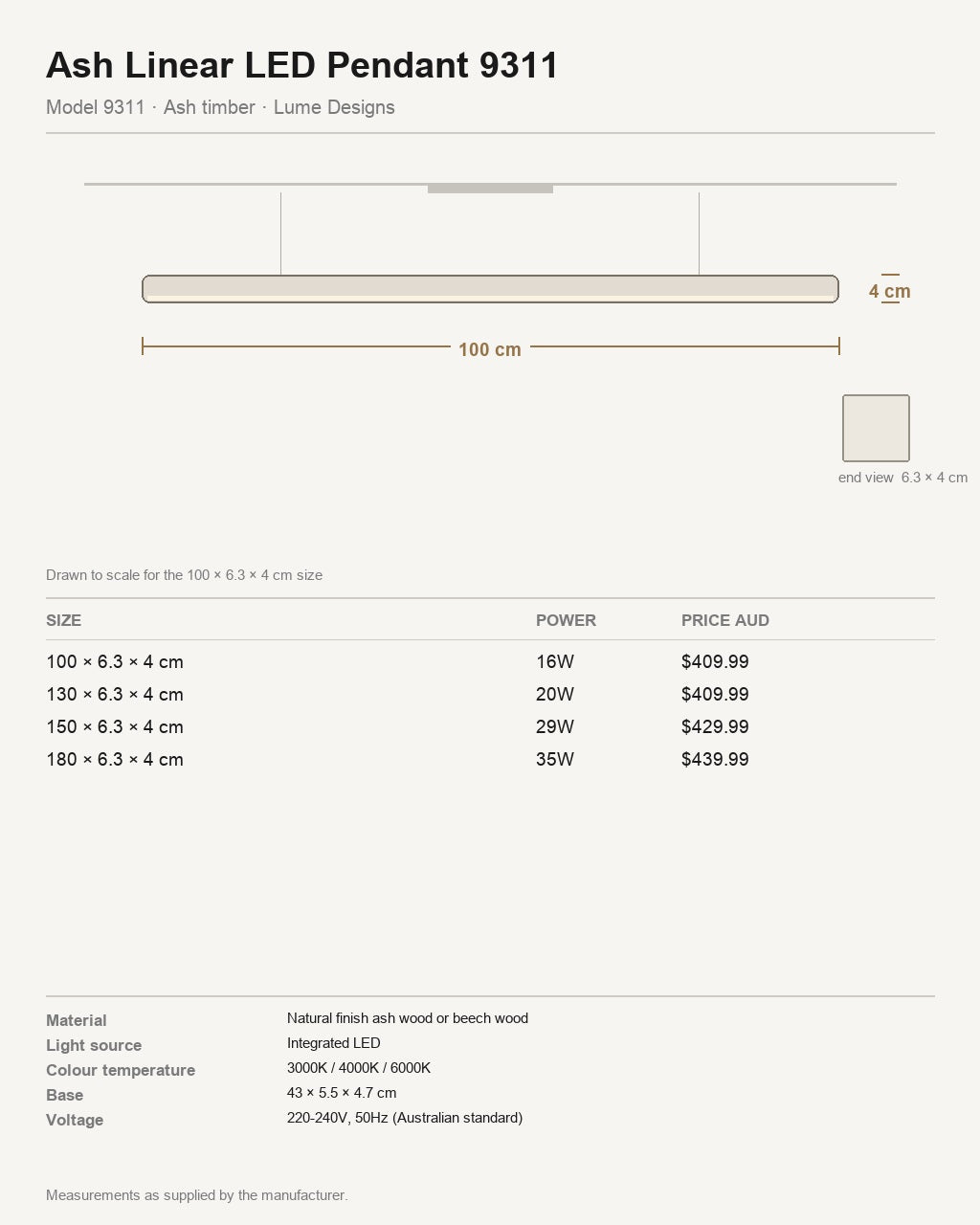 Ash Linear LED Pendant 9311

Model 9311 · Ash timber · Lume Designs

4 cm

100 cm

end view 6.3 × 4 cm

Drawn to scale for the 100 × 6.3 × 4 cm size

| SIZE | POWER | PRICE AUD |
|---|---|---|
| 100 × 6.3 × 4 cm | 16W | $409.99 |
| 130 × 6.3 × 4 cm | 20W | $409.99 |
| 150 × 6.3 × 4 cm | 29W | $429.99 |
| 180 × 6.3 × 4 cm | 35W | $439.99 |

| | |
|---|---|
| Material | Natural finish ash wood or beech wood |
| Light source | Integrated LED |
| Colour temperature | 3000K / 4000K / 6000K |
| Base | 43 × 5.5 × 4.7 cm |
| Voltage | 220-240V, 50Hz (Australian standard) |

Measurements as supplied by the manufacturer.